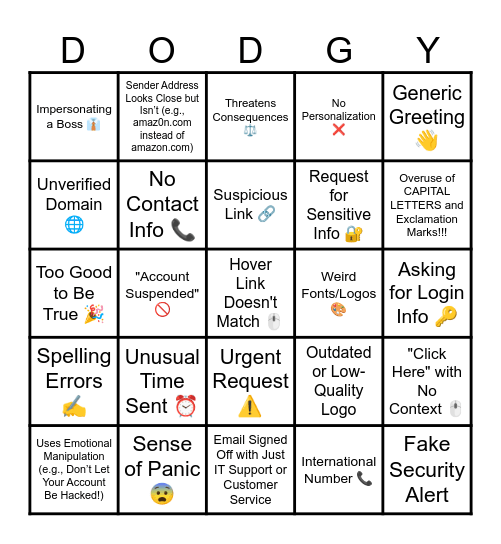 | D | O | D | G | Y |
|---|---|---|---|---|
| Impersonating a Boss 👔 | Sender Address Looks Close but Isn't (e.g., amaz0n.com instead of amazon.com) | Threatens Consequences ⚖️ | No Personalization ❌ | Generic Greeting 👋 |
| Unverified Domain 🌐 | No Contact Info 📞 | Suspicious Link 🔗 | Request for Sensitive Info 🔐 | Overuse of CAPITAL LETTERS and Exclamation Marks!!! |
| Too Good to Be True 🎉 | "Account Suspended" 🚫 | Hover Link Doesn't Match 🖱️ | Weird Fonts/Logos 🎨 | Asking for Login Info 🔑 |
| Spelling Errors ✍️ | Unusual Time Sent ⏰ | Urgent Request ⚠️ | Outdated or Low-Quality Logo | "Click Here" with No Context 🖱️ |
| Uses Emotional Manipulation (e.g., Don't Let Your Account Be Hacked!) | Sense of Panic 😨 | Email Signed Off with Just IT Support or Customer Service | International Number 📞 | Fake Security Alert |